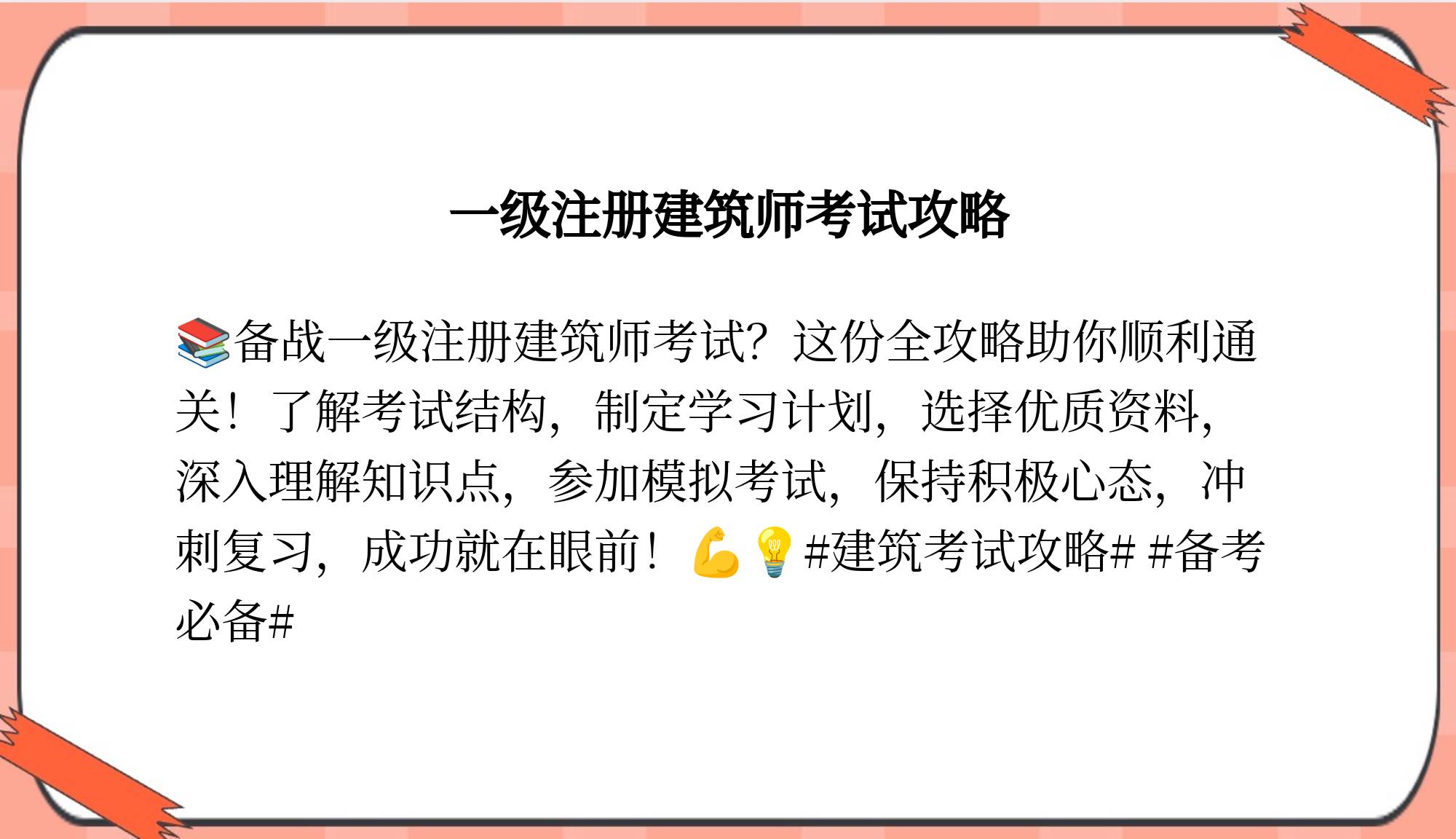 一级注册建筑师考试攻略

📚备战一级注册建筑师考试？这份全攻略助你顺利通关！了解考试结构，制定学习计划，选择优质资料，深入理解知识点，参加模拟考试，保持积极心态，冲刺复习，成功就在眼前！💪💡#建筑考试攻略# #备考必备#